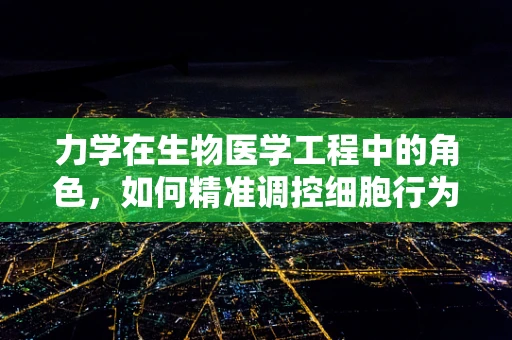 力学在生物医学工程中的角色，如何精准调控细胞行为